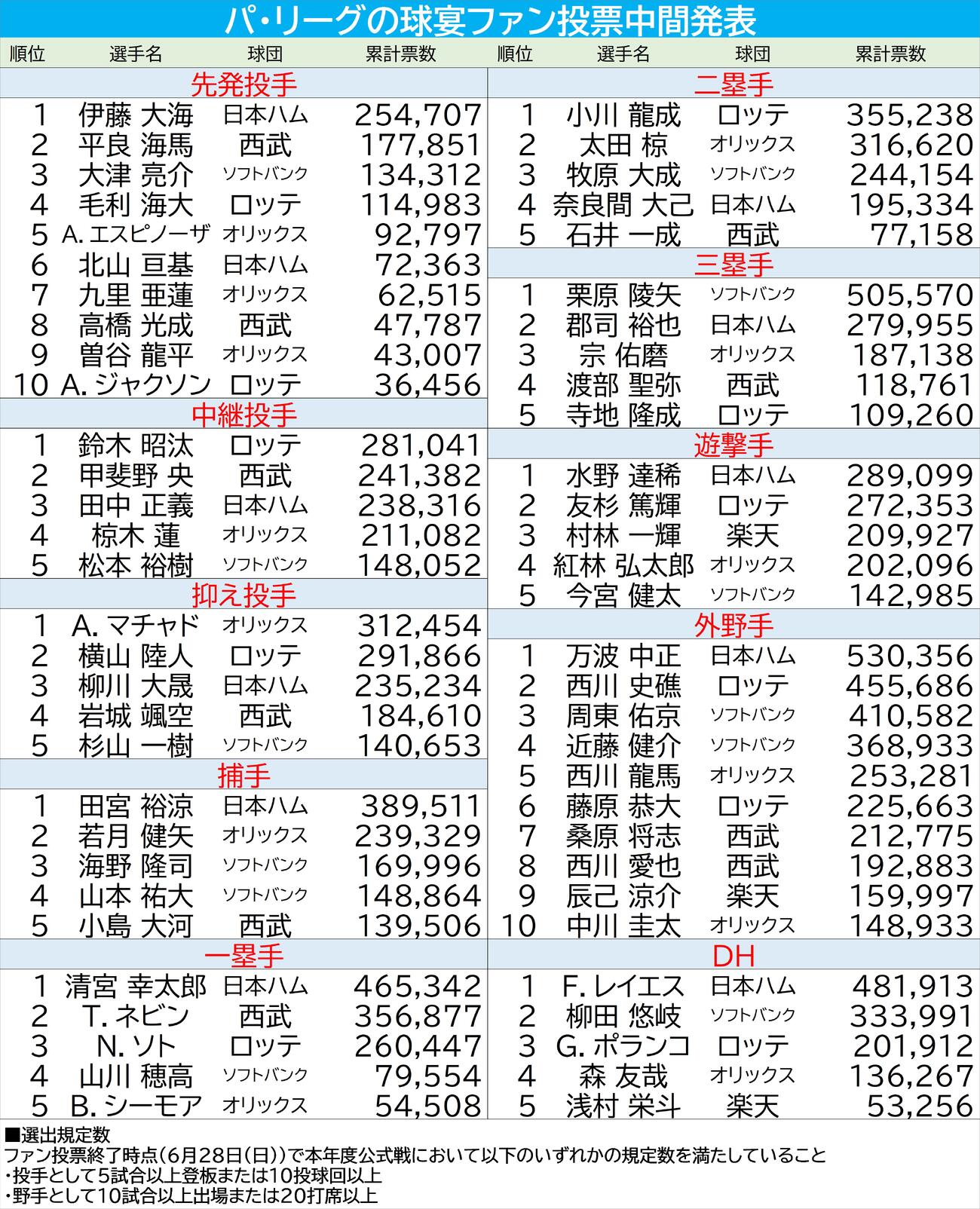 パ・リーグの球宴ファン投票中間発表

| 順位 | 選手名 | 球団 | 累計票数 |
|---|---|---|---|
| | 先発投手 | | |
| 1 | 伊藤 大海 | 日本ハム | 254,707 |
| 2 | 平良 海馬 | 西武 | 177,851 |
| 3 | 大津 亮介 | ソフトバンク | 134,312 |
| 4 | 毛利 海大 | ロッテ | 114,983 |
| 5 | A. エスピノーザ | オリックス | 92,797 |
| 6 | 北山 亘基 | 日本ハム | 72,363 |
| 7 | 九里 亜蓮 | オリックス | 62,515 |
| 8 | 高橋 光成 | 西武 | 47,787 |
| 9 | 曽谷 龍平 | オリックス | 43,007 |
| 10 | A. ジャクソン | ロッテ | 36,456 |
| | 中継投手 | | |
| 1 | 鈴木 昭汰 | ロッテ | 281,041 |
| 2 | 甲斐野 央 | 西武 | 241,382 |
| 3 | 田中 正義 | 日本ハム | 238,316 |
| 4 | 椋木 蓮 | オリックス | 211,082 |
| 5 | 松本 裕樹 | ソフトバンク | 148,052 |
| | 抑え投手 | | |
| 1 | A. マチャド | オリックス | 312,454 |
| 2 | 横山 陸人 | ロッテ | 291,866 |
| 3 | 柳川 大晟 | 日本ハム | 235,234 |
| 4 | 岩城 颯空 | 西武 | 184,610 |
| 5 | 杉山 一樹 | ソフトバンク | 140,653 |
| | 捕手 | | |
| 1 | 田宮 裕涼 | 日本ハム | 389,511 |
| 2 | 若月 健矢 | オリックス | 239,329 |
| 3 | 海野 隆司 | ソフトバンク | 169,996 |
| 4 | 山本 祐大 | ソフトバンク | 148,864 |
| 5 | 小島 大河 | 西武 | 139,506 |
| | 一塁手 | | |
| 1 | 清宮 幸太郎 | 日本ハム | 465,342 |
| 2 | T. ネビン | 西武 | 356,877 |
| 3 | N. ソト | ロッテ | 260,447 |
| 4 | 山川 穂高 | ソフトバンク | 79,554 |
| 5 | B. シーモア | オリックス | 54,508 |

| 順位 | 選手名 | 球団 | 累計票数 |
|---|---|---|---|
| | 二塁手 | | |
| 1 | 小川 龍成 | ロッテ | 355,238 |
| 2 | 太田 椋 | オリックス | 316,620 |
| 3 | 牧原 大成 | ソフトバンク | 244,154 |
| 4 | 奈良間 大己 | 日本ハム | 195,334 |
| 5 | 石井 一成 | 西武 | 77,158 |
| | 三塁手 | | |
| 1 | 栗原 陵矢 | ソフトバンク | 505,570 |
| 2 | 郡司 裕也 | 日本ハム | 279,955 |
| 3 | 宗 佑磨 | オリックス | 187,138 |
| 4 | 渡部 聖弥 | 西武 | 118,761 |
| 5 | 寺地 隆成 | ロッテ | 109,260 |
| | 遊撃手 | | |
| 1 | 水野 達稀 | 日本ハム | 289,099 |
| 2 | 友杉 篤輝 | ロッテ | 272,353 |
| 3 | 村林 一輝 | 楽天 | 209,927 |
| 4 | 紅林 弘太郎 | オリックス | 202,096 |
| 5 | 今宮 健太 | ソフトバンク | 142,985 |
| | 外野手 | | |
| 1 | 万波 中正 | 日本ハム | 530,356 |
| 2 | 西川 史礁 | ロッテ | 455,686 |
| 3 | 周東 佑京 | ソフトバンク | 410,582 |
| 4 | 近藤 健介 | ソフトバンク | 368,933 |
| 5 | 西川 龍馬 | オリックス | 253,281 |
| 6 | 藤原 恭大 | ロッテ | 225,663 |
| 7 | 桑原 将志 | 西武 | 212,775 |
| 8 | 西川 愛也 | 西武 | 192,883 |
| 9 | 辰己 涼介 | 楽天 | 159,997 |
| 10 | 中川 圭太 | オリックス | 148,933 |
| | DH | | |
| 1 | F. レイエス | 日本ハム | 481,913 |
| 2 | 柳田 悠岐 | ソフトバンク | 333,991 |
| 3 | G. ポランコ | ロッテ | 201,912 |
| 4 | 森 友哉 | オリックス | 136,267 |
| 5 | 浅村 栄斗 | 楽天 | 53,256 |

■選出規定数
ファン投票終了時点(6月28日(日))で本年度公式戦において以下のいずれかの規定数を満たしていること
・投手として5試合以上登板または10投球回以上
・野手として10試合以上出場または20打席以上